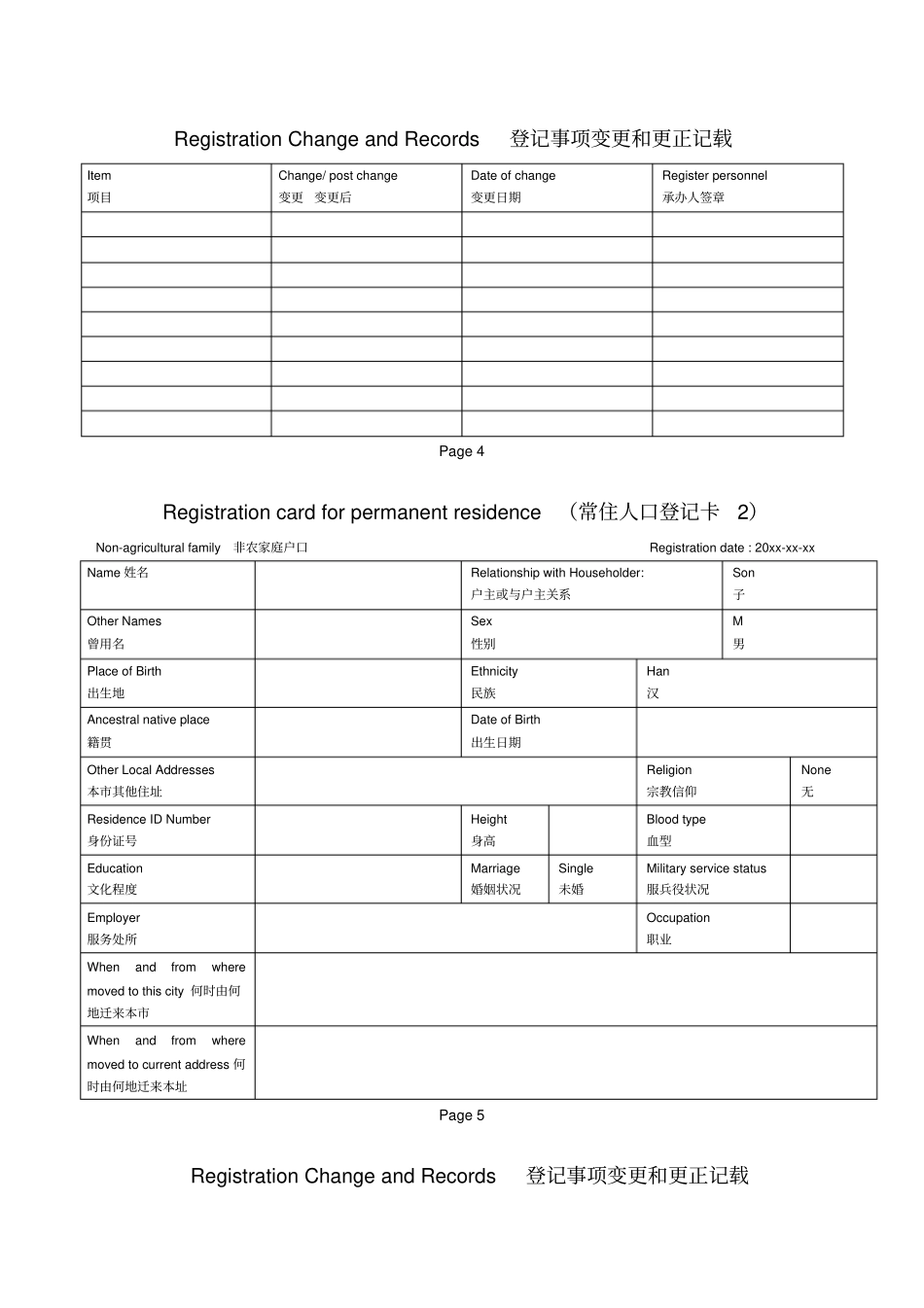 Registration Change and Records 登记事项变更和更正记载

| Item 项目 | Change/ post change 变更 变更后 | Date of change 变更日期 | Register personnel 承办人签章 |
|---|---|---|---|
| | | | |
| | | | |
| | | | |
| | | | |
| | | | |
| | | | |
| | | | |
| | | | |
| | | | |

Page 4

Registration card for permanent residence （常住人口登记卡 2）

Non-agricultural family 非农家庭户口

Registration date : 20xx-xx-xx

Name 姓名

Relationship with Householder: 户主或与户主关系

Son 子

Other Names 曾用名

Sex 性别

M 男

Place of Birth 出生地

Ethnicity 民族

Han 汉

Ancestral native place 籍贯

Date of Birth 出生日期

Other Local Addresses 本市其他住址

Religion 宗教信仰

None 无

Residence ID Number 身份证号

Height 身高

Blood type 血型

Education 文化程度

Marriage 婚姻状况

Single 未婚

Military service status 服兵役状况

Employer 服务处所

Occupation 职业

When and from where moved to this city 何时由何地迁来本市

When and from where moved to current address 何时由何地迁来本址

Page 5

Registration Change and Records 登记事项变更和更正记载